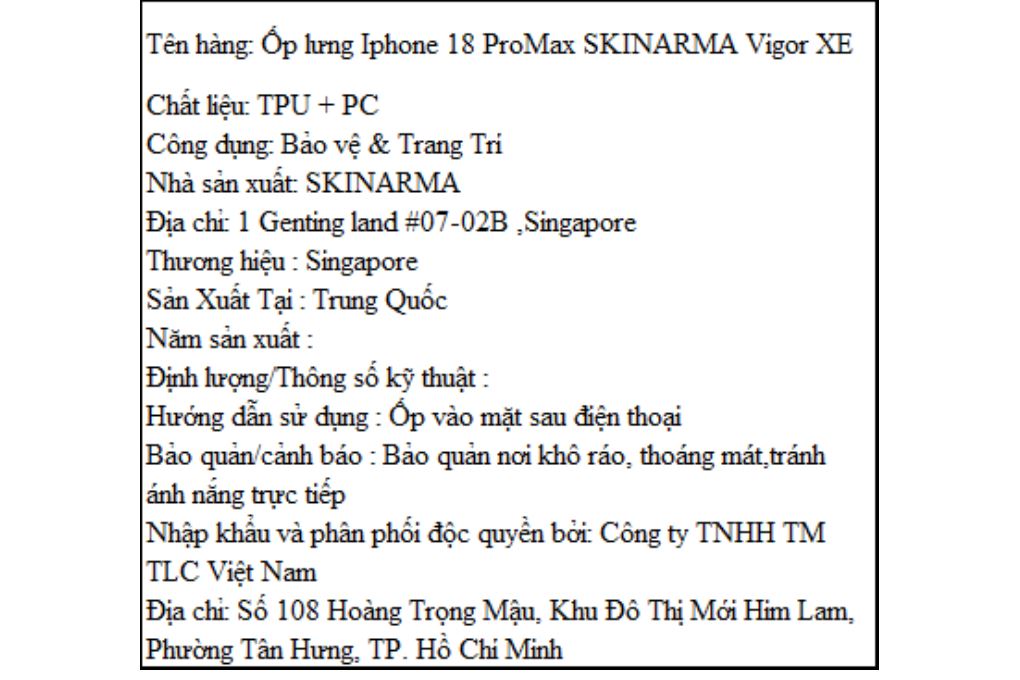 Tên hàng: Ốp lưng Iphone 18 ProMax SKINARMA Vigor XE

Chất liệu: TPU + PC
Công dụng: Bảo vệ & Trang Trí
Nhà sản xuất: SKINARMA
Địa chỉ: 1 Genting land #07-02B ,Singapore
Thương hiệu : Singapore
Sản Xuất Tại : Trung Quốc
Năm sản xuất :
Định lượng/Thông số kỹ thuật :
Hướng dẫn sử dụng : Ốp vào mặt sau điện thoại
Bảo quản/cảnh báo : Bảo quản nơi khô ráo, thoáng mát,tránh ánh nắng trực tiếp
Nhập khẩu và phân phối độc quyền bởi: Công ty TNHH TM TLC Việt Nam
Địa chỉ: Số 108 Hoàng Trọng Mậu, Khu Đô Thị Mới Him Lam, Phường Tân Hưng, TP. Hồ Chí Minh